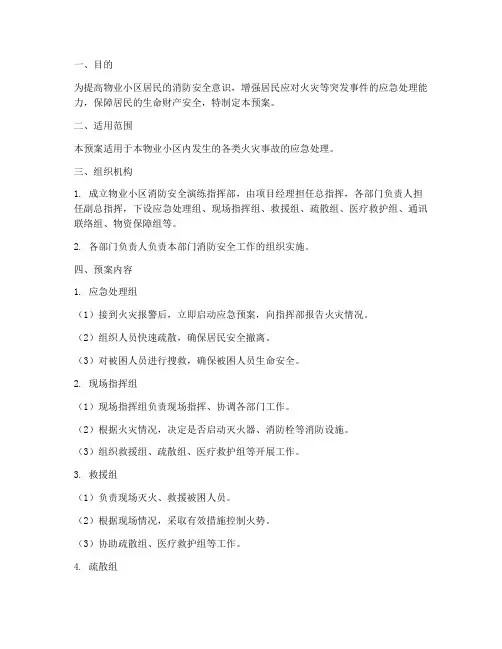 一、目的

为提高物业小区居民的消防安全意识，增强居民应对火灾等突发事件的应急处理能力，保障居民的生命财产安全，特制定本预案。

二、适用范围

本预案适用于本物业小区内发生的各类火灾事故的应急处理。

三、组织机构

1. 成立物业小区消防安全演练指挥部，由项目经理担任总指挥，各部门负责人担任副总指挥，下设应急处理组、现场指挥组、救援组、疏散组、医疗救护组、通讯联络组、物资保障组等。

2. 各部门负责人负责本部门消防安全工作的组织实施。

四、预案内容

1. 应急处理组

（1）接到火灾报警后，立即启动应急预案，向指挥部报告火灾情况。

（2）组织人员快速疏散，确保居民安全撤离。

（3）对被困人员进行搜救，确保被困人员生命安全。

2. 现场指挥组

（1）现场指挥组负责现场指挥、协调各部门工作。

（2）根据火灾情况，决定是否启动灭火器、消防栓等消防设施。

（3）组织救援组、疏散组、医疗救护组等开展工作。

3. 救援组

（1）负责现场灭火、救援被困人员。

（2）根据现场情况，采取有效措施控制火势。

（3）协助疏散组、医疗救护组等工作。

4. 疏散组